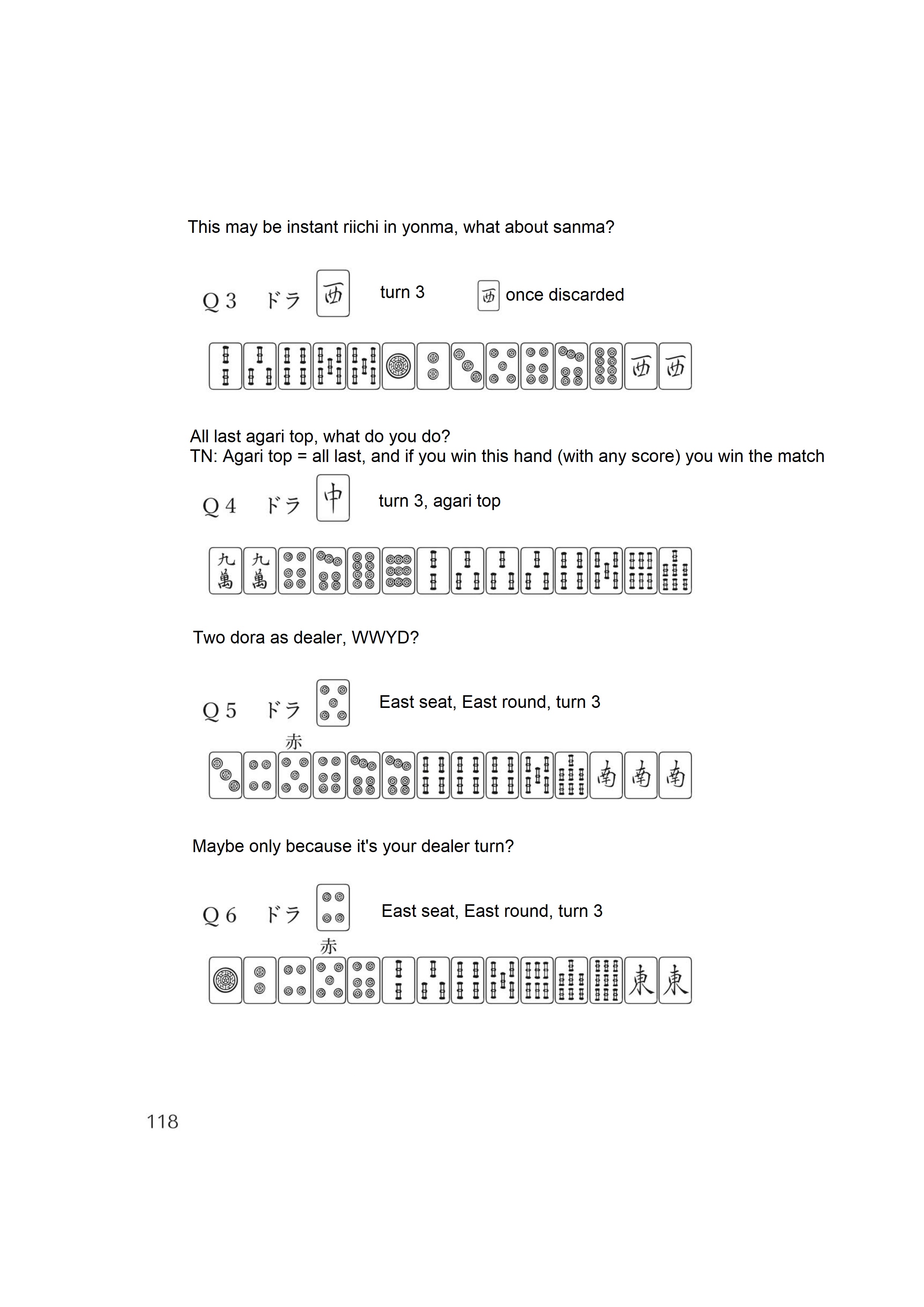 This may be instant riichi in yonma, what about sanma?

Q 3 ドラ 西 turn 3 西 once discarded

西 西

All last agari top, what do you do?
TN: Agari top = all last, and if you win this hand (with any score) you win the match

Q 4 ドラ 中 turn 3, agari top

九萬 九萬

Two dora as dealer, WWYD?

Q 5 ドラ East seat, East round, turn 3

赤

南 南 南

Maybe only because it's your dealer turn?

Q 6 ドラ East seat, East round, turn 3

赤

東 東

118